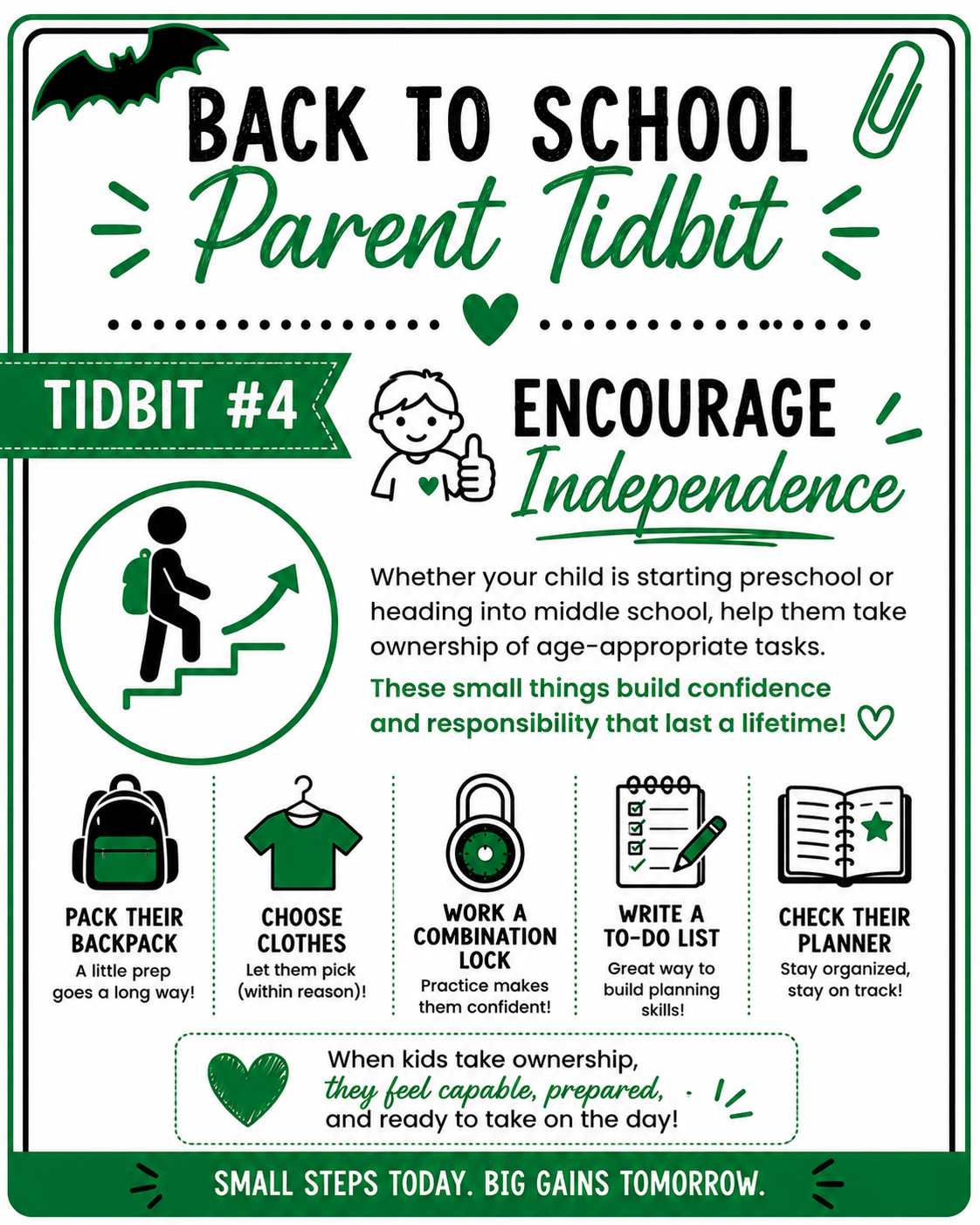 BACK TO SCHOOL
Parent Tidbit

TIDBIT #4

ENCOURAGE
Independence

Whether your child is starting preschool or heading into middle school, help them take ownership of age-appropriate tasks.

These small things build confidence and responsibility that last a lifetime!

PACK THEIR BACKPACK
A little prep goes a long way!

CHOOSE CLOTHES
Let them pick (within reason)!

WORK A COMBINATION LOCK
Practice makes them confident!

WRITE A TO-DO LIST
Great way to build planning skills!

CHECK THEIR PLANNER
Stay organized, stay on track!

When kids take ownership, they feel capable, prepared, and ready to take on the day!

SMALL STEPS TODAY. BIG GAINS TOMORROW.